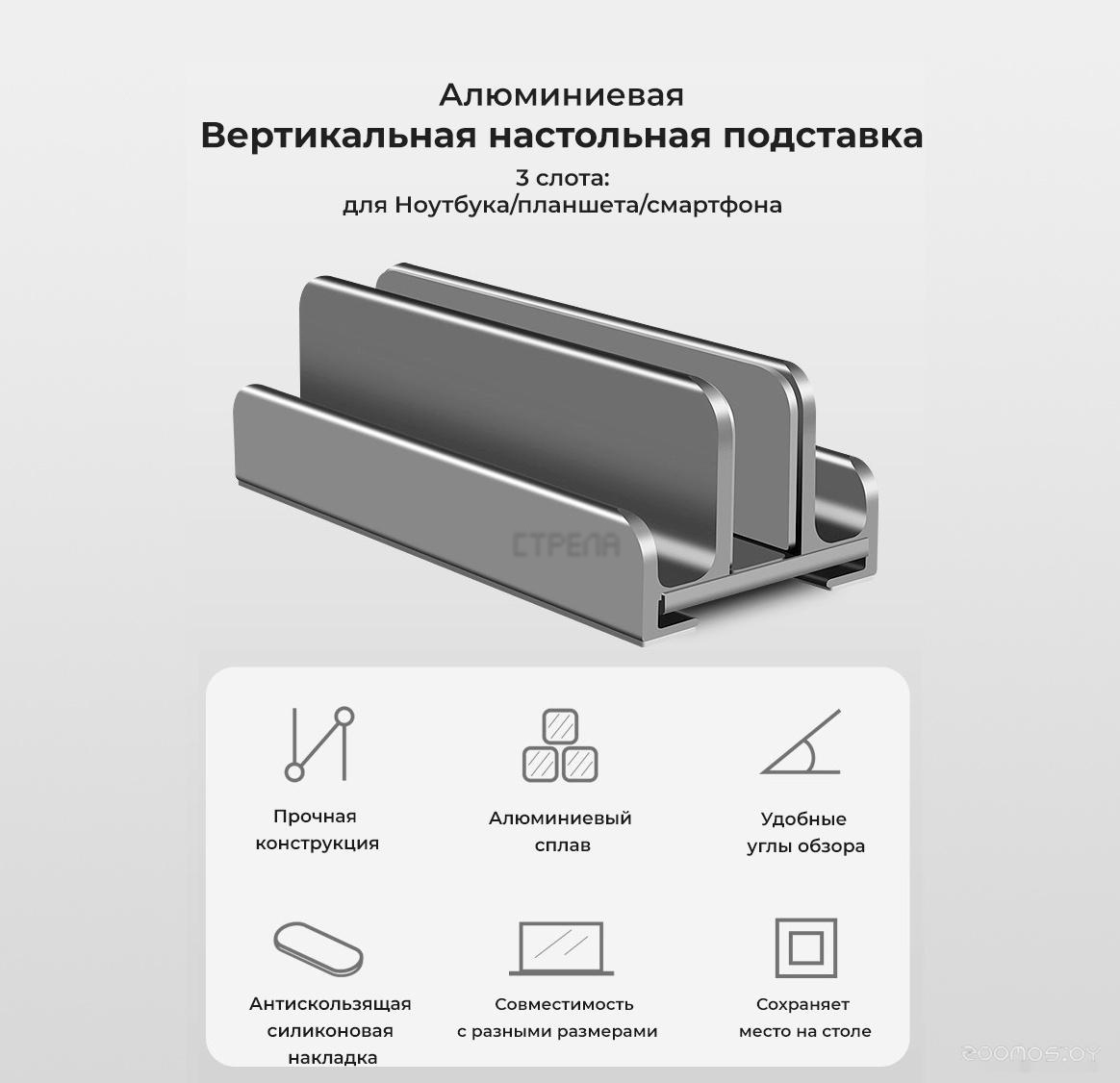 Алюминиевая
Вертикальная настольная подставка
3 слота:
для Ноутбука/планшета/смартфона

СТРЕЛА

Прочная конструкция

Алюминиевый сплав

Удобные углы обзора

Антискользящая силиконовая накладка

Совместимость с разными размерами

Сохраняет место на столе

zoomos.by